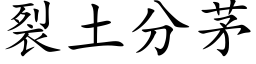 裂土分茅